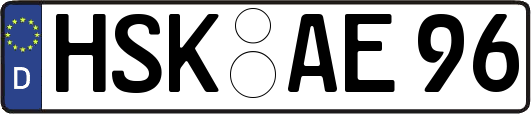 D HSK AE 96